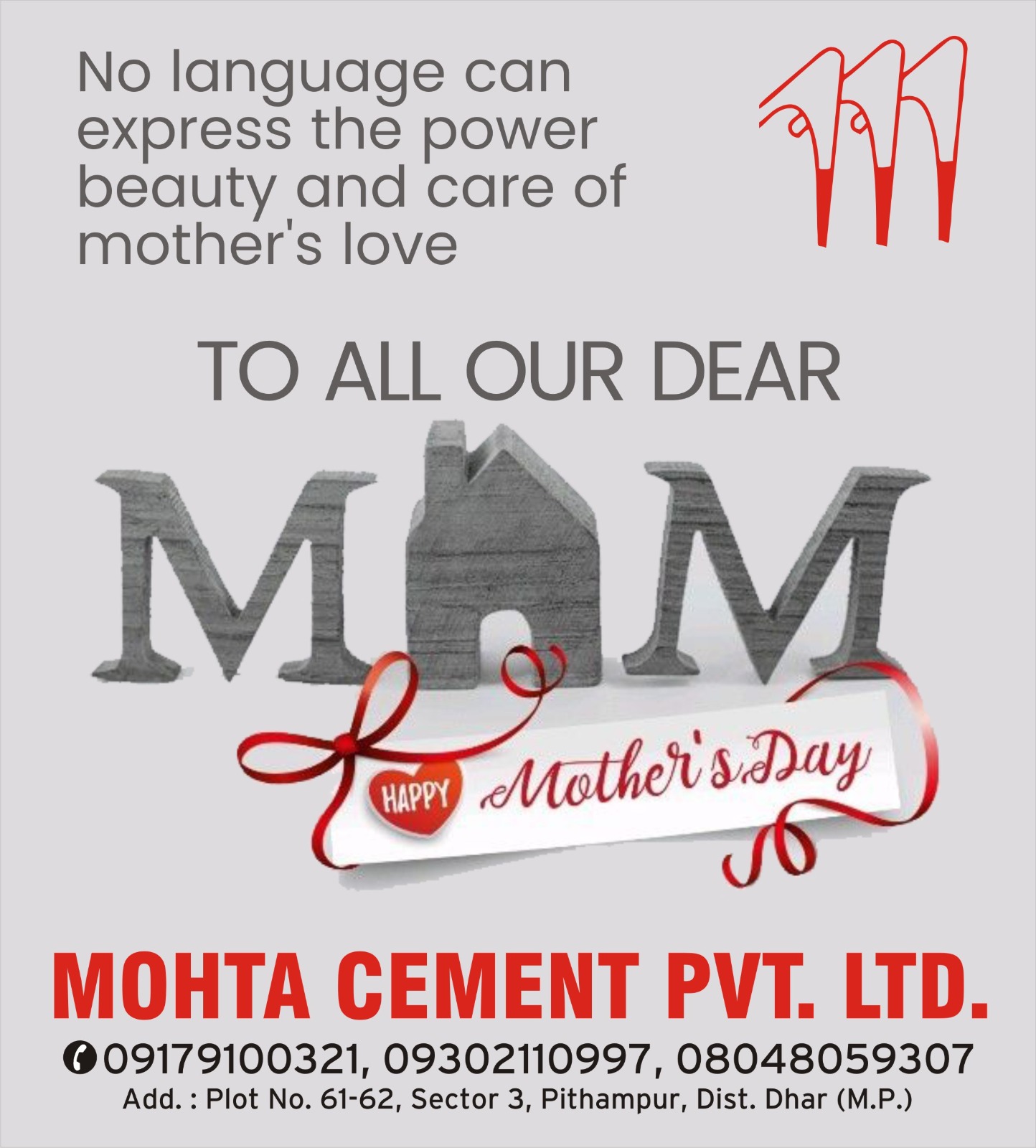 No language can express the power beauty and care of mother's love

TO ALL OUR DEAR

MOM

HAPPY Mother's Day

MOHTA CEMENT PVT. LTD.

09179100321, 09302110997, 08048059307

Add. : Plot No. 61-62, Sector 3, Pithampur, Dist. Dhar (M.P.)